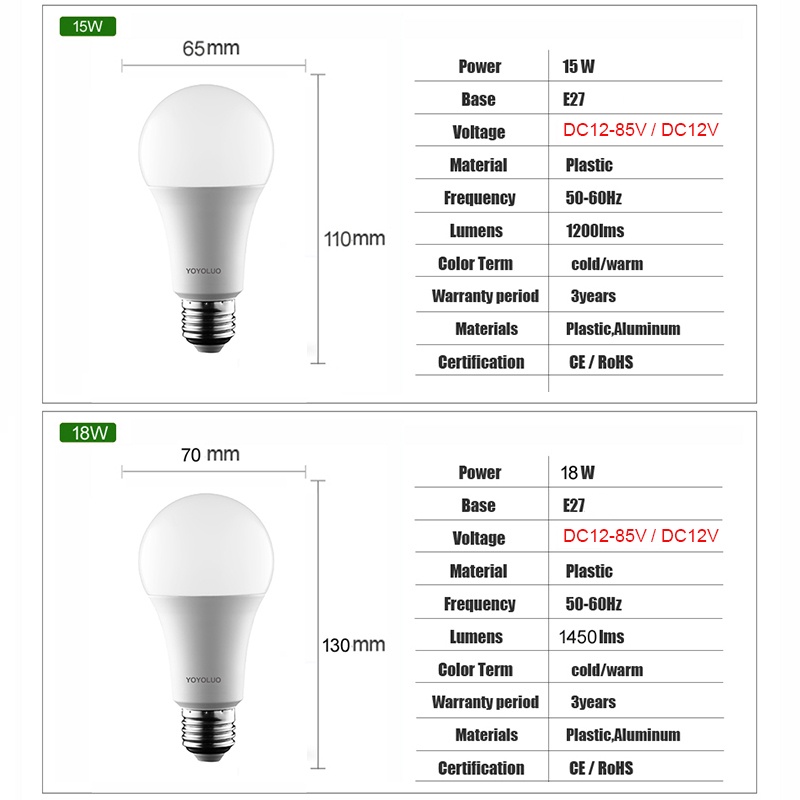 15W

65mm

110mm

YOYOLUO

| Power | 15 W |
|---|---|
| Base | E27 |
| Voltage | DC12-85V / DC12V |
| Material | Plastic |
| Frequency | 50-60Hz |
| Lumens | 1200lms |
| Color Term | cold/warm |
| Warranty period | 3years |
| Materials | Plastic,Aluminum |
| Certification | CE / RoHS |

18W

70 mm

130mm

YOYOLUO

| Power | 18 W |
|---|---|
| Base | E27 |
| Voltage | DC12-85V / DC12V |
| Material | Plastic |
| Frequency | 50-60Hz |
| Lumens | 1450lms |
| Color Term | cold/warm |
| Warranty period | 3years |
| Materials | Plastic,Aluminum |
| Certification | CE / RoHS |